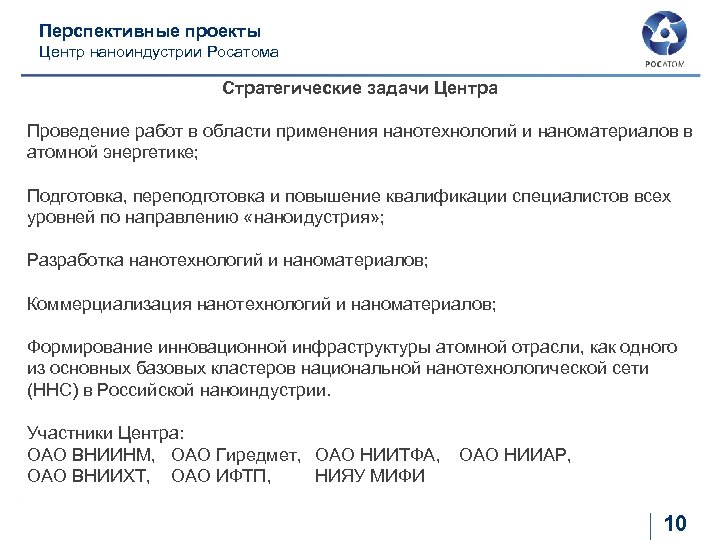 Перспективные проекты
Центр наноиндустрии Росатома

РОСАТОМ

Стратегические задачи Центра

Проведение работ в области применения нанотехнологий и наноматериалов в атомной энергетике;

Подготовка, переподготовка и повышение квалификации специалистов всех уровней по направлению «наноидустрия»;

Разработка нанотехнологий и наноматериалов;

Коммерциализация нанотехнологий и наноматериалов;

Формирование инновационной инфраструктуры атомной отрасли, как одного из основных базовых кластеров национальной нанотехнологической сети (ННС) в Российской наноиндустрии.

Участники Центра:
ОАО ВНИИНМ, ОАО Гиредмет, ОАО НИИТФА, ОАО НИИАР,
ОАО ВНИИХТ, ОАО ИФТП, НИЯУ МИФИ

10